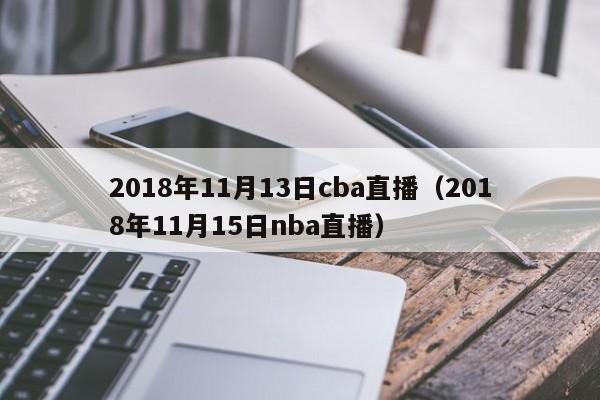 2018年11月13日cba直播（2018年11月15日nba直播）